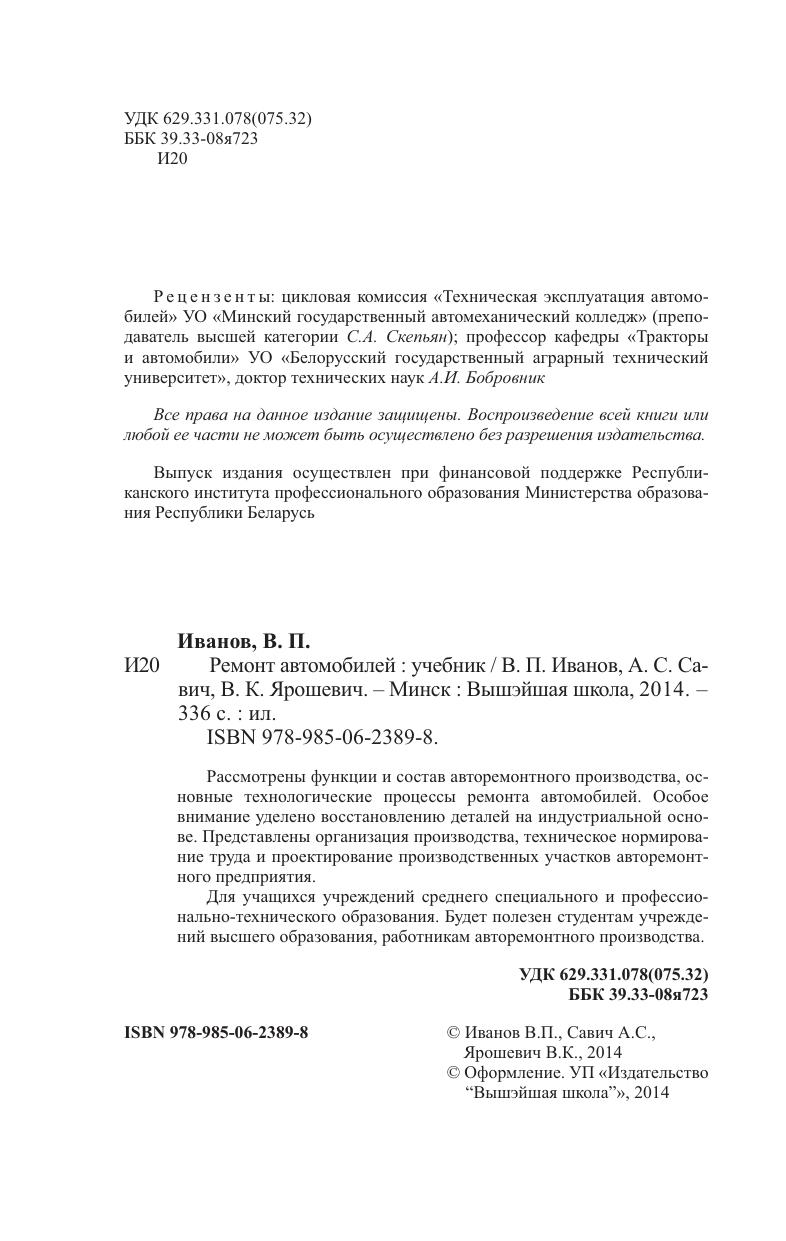 УДК 629.331.078(075.32)
ББК 39.33-08я723
И20

Рецензенты: цикловая комиссия «Техническая эксплуатация автомобилей» УО «Минский государственный автомеханический колледж» (преподаватель высшей категории С.А. Скепьян); профессор кафедры «Тракторы и автомобили» УО «Белорусский государственный аграрный технический университет», доктор технических наук А.И. Бобровник

Все права на данное издание защищены. Воспроизведение всей книги или любой ее части не может быть осуществлено без разрешения издательства.

Выпуск издания осуществлен при финансовой поддержке Республиканского института профессионального образования Министерства образования Республики Беларусь

Иванов, В. П.
И20 Ремонт автомобилей : учебник / В. П. Иванов, А. С. Савич, В. К. Ярошевич. – Минск : Вышэйшая школа, 2014. – 336 с. : ил.
ISBN 978-985-06-2389-8.

Рассмотрены функции и состав авторемонтного производства, основные технологические процессы ремонта автомобилей. Особое внимание уделено восстановлению деталей на индустриальной основе. Представлены организация производства, техническое нормирование труда и проектирование производственных участков авторемонтного предприятия.

Для учащихся учреждений среднего специального и профессионально-технического образования. Будет полезен студентам учреждений высшего образования, работникам авторемонтного производства.

УДК 629.331.078(075.32)
ББК 39.33-08я723

ISBN 978-985-06-2389-8

© Иванов В.П., Савич А.С., Ярошевич В.К., 2014
© Оформление. УП «Издательство “Вышэйшая школа”», 2014